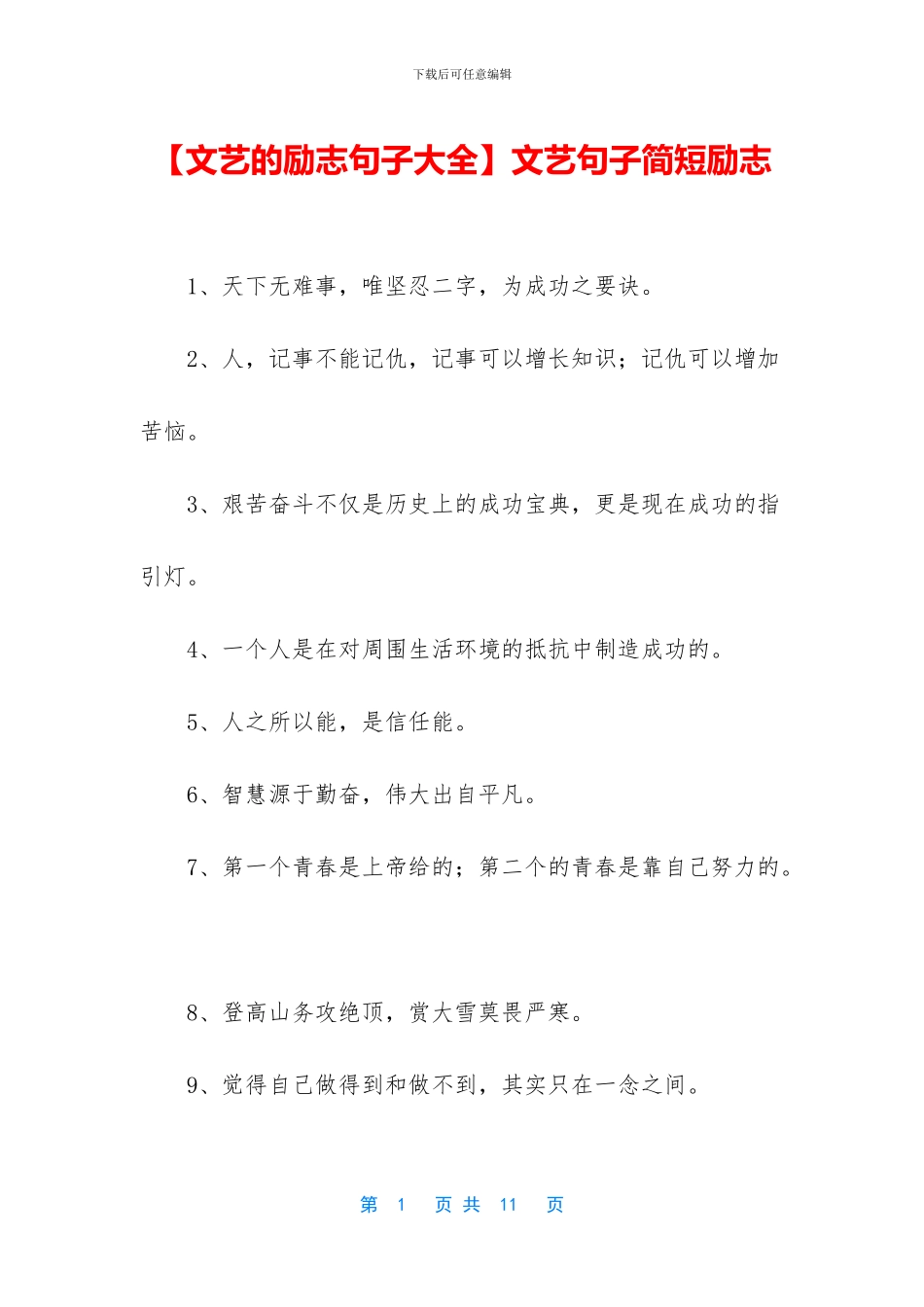 下载后可任意编辑

【文艺的励志句子大全】文艺句子简短励志

1、天下无难事，唯坚忍二字，为成功之要诀。

2、人，记事不能记仇，记事可以增长知识；记仇可以增加苦恼。

3、艰苦奋斗不仅是历史上的成功宝典，更是现在成功的指引灯。

4、一个人是在对周围生活环境的抵抗中制造成功的。

5、人之所以能，是信任能。

6、智慧源于勤奋，伟大出自平凡。

7、第一个青春是上帝给的；第二个的青春是靠自己努力的。

8、登高山务攻绝顶，赏大雪莫畏严寒。

9、觉得自己做得到和做不到，其实只在一念之间。

第 1 页 共 11 页